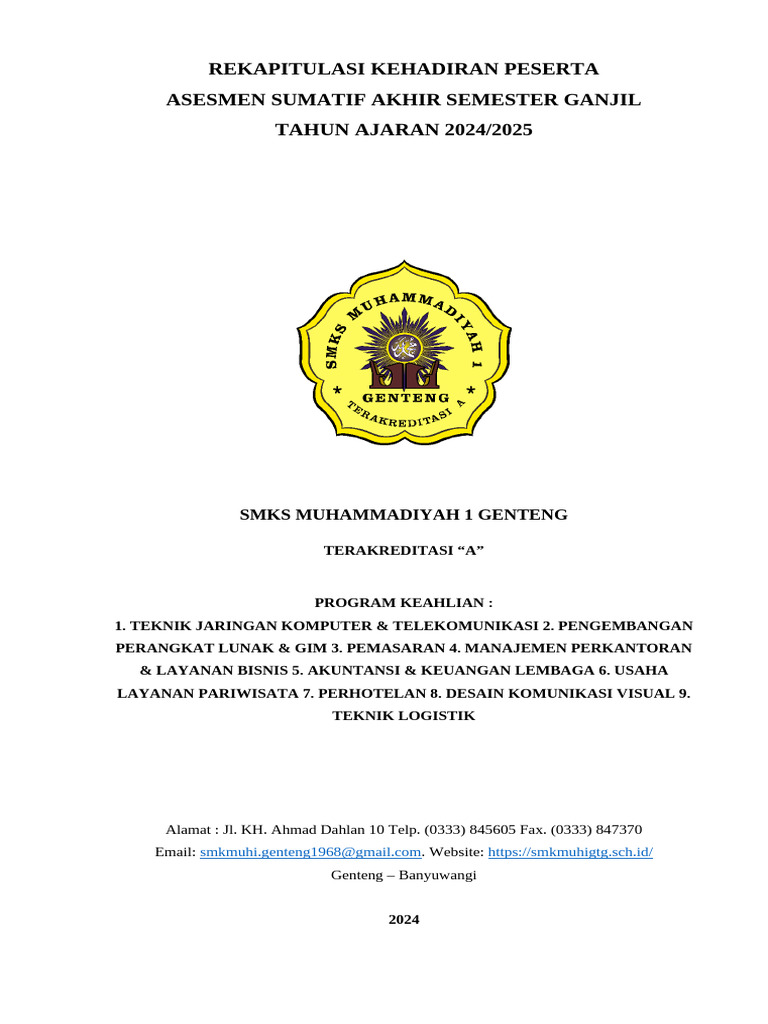 REKAPITULASI KEHADIRAN PESERTA
ASESMEN SUMATIF AKHIR SEMESTER GANJIL
TAHUN AJARAN 2024/2025

SMKS MUHAMMADIYAH 1
GENTENG
TERAKREDITASI A

SMKS MUHAMMADIYAH 1 GENTENG

TERAKREDITASI “A”

PROGRAM KEAHLIAN :
1. TEKNIK JARINGAN KOMPUTER & TELEKOMUNIKASI 2. PENGEMBANGAN PERANGKAT LUNAK & GIM 3. PEMASARAN 4. MANAJEMEN PERKANTORAN & LAYANAN BISNIS 5. AKUNTANSI & KEUANGAN LEMBAGA 6. USAHA LAYANAN PARIWISATA 7. PERHOTELAN 8. DESAIN KOMUNIKASI VISUAL 9. TEKNIK LOGISTIK

Alamat : Jl. KH. Ahmad Dahlan 10 Telp. (0333) 845605 Fax. (0333) 847370
Email: smkmuhi.genteng1968@gmail.com. Website: https://smkmuhigtg.sch.id/
Genteng – Banyuwangi

2024